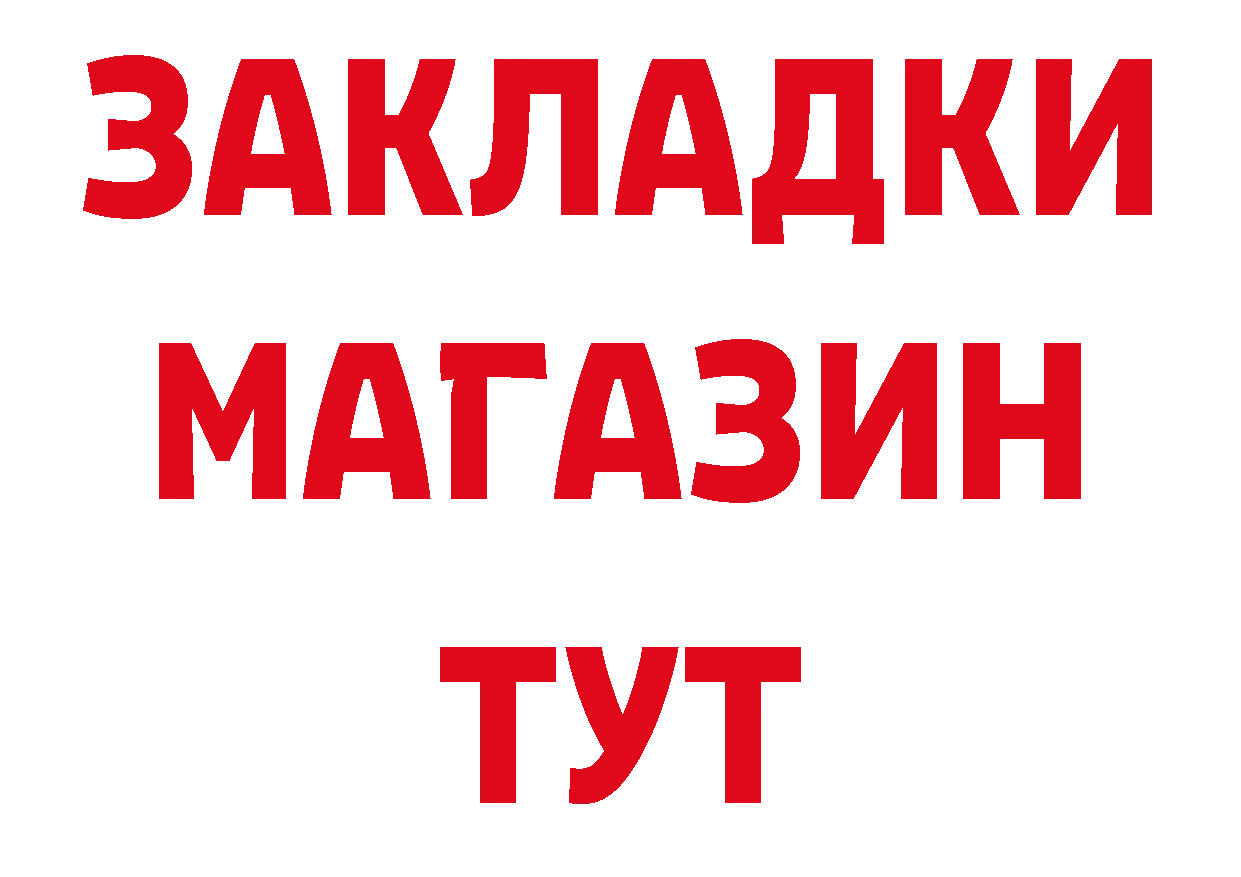 ЗАКЛАДКИ
МАГАЗИН
ТУТ